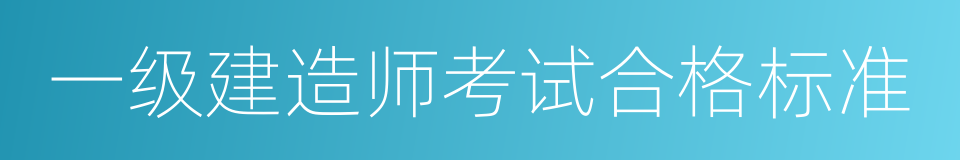 一级建造师考试合格标准